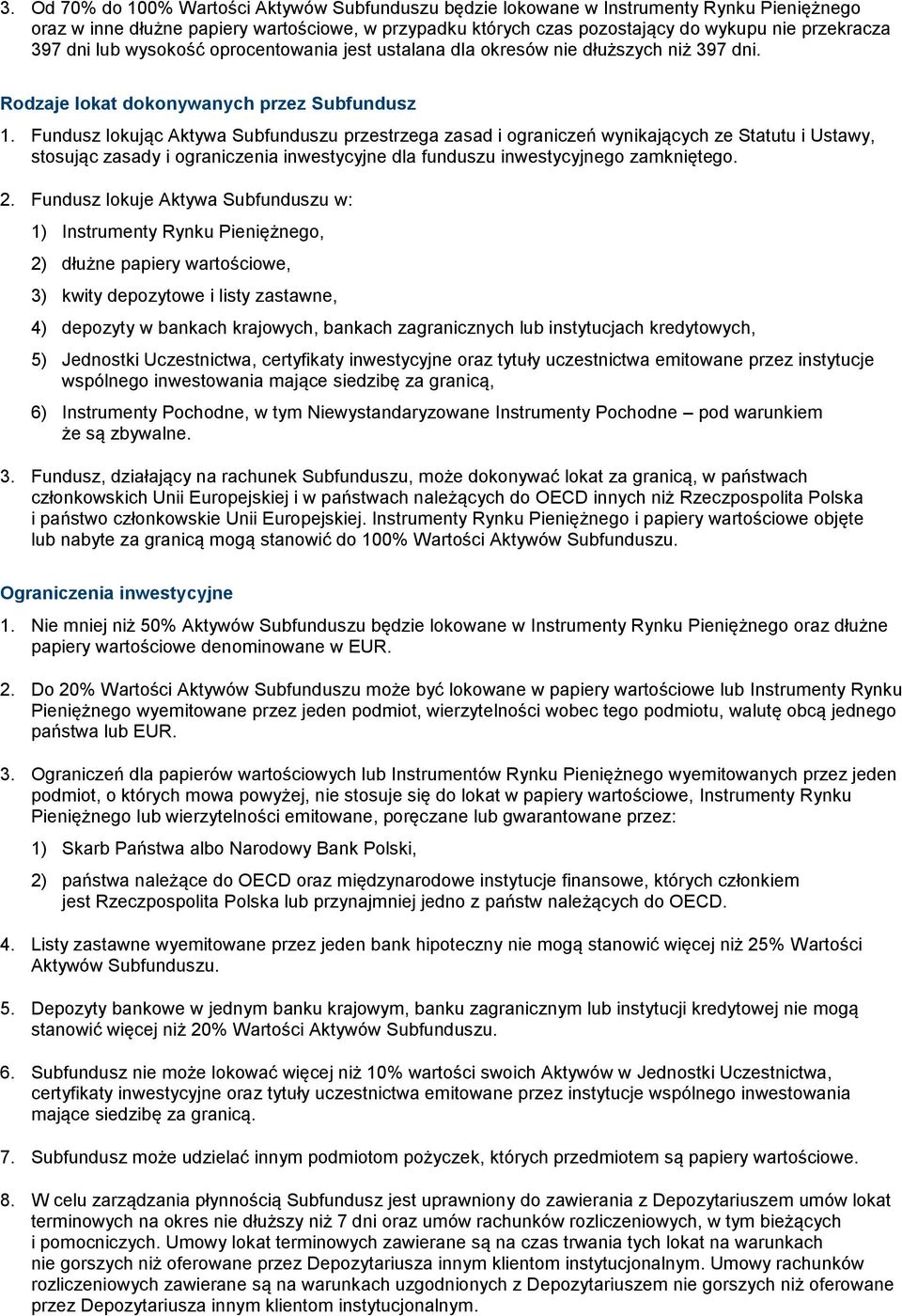 3. Od 70% do 100% Wartości Aktywów Subfunduszu będzie lokowane w Instrumenty Rynku Pieniężnego oraz w inne dłużne papiery wartościowe, w przypadku których czas pozostający do wykupu nie przekracza 397 dni lub wysokość oprocentowania jest ustalana dla okresów nie dłuższych niż 397 dni.

Rodzaje lokat dokonywanych przez Subfundusz

1. Fundusz lokując Aktywa Subfunduszu przestrzega zasad i ograniczeń wynikających ze Statutu i Ustawy, stosując zasady i ograniczenia inwestycyjne dla funduszu inwestycyjnego zamkniętego.

2. Fundusz lokuje Aktywa Subfunduszu w:

1) Instrumenty Rynku Pieniężnego,

2) dłużne papiery wartościowe,

3) kwity depozytowe i listy zastawne,

4) depozyty w bankach krajowych, bankach zagranicznych lub instytucjach kredytowych,

5) Jednostki Uczestnictwa, certyfikaty inwestycyjne oraz tytuły uczestnictwa emitowane przez instytucje wspólnego inwestowania mające siedzibę za granicą,

6) Instrumenty Pochodne, w tym Niewystandaryzowane Instrumenty Pochodne – pod warunkiem że są zbywalne.

3. Fundusz, działający na rachunek Subfunduszu, może dokonywać lokat za granicą, w państwach członkowskich Unii Europejskiej i w państwach należących do OECD innych niż Rzeczpospolita Polska i państwo członkowskie Unii Europejskiej. Instrumenty Rynku Pieniężnego i papiery wartościowe objęte lub nabyte za granicą mogą stanowić do 100% Wartości Aktywów Subfunduszu.

Ograniczenia inwestycyjne

1. Nie mniej niż 50% Aktywów Subfunduszu będzie lokowane w Instrumenty Rynku Pieniężnego oraz dłużne papiery wartościowe denominowane w EUR.

2. Do 20% Wartości Aktywów Subfunduszu może być lokowane w papiery wartościowe lub Instrumenty Rynku Pieniężnego wyemitowane przez jeden podmiot, wierzytelności wobec tego podmiotu, walutę obcą jednego państwa lub EUR.

3. Ograniczeń dla papierów wartościowych lub Instrumentów Rynku Pieniężnego wyemitowanych przez jeden podmiot, o których mowa powyżej, nie stosuje się do lokat w papiery wartościowe, Instrumenty Rynku Pieniężnego lub wierzytelności emitowane, poręczane lub gwarantowane przez:

1) Skarb Państwa albo Narodowy Bank Polski,

2) państwa należące do OECD oraz międzynarodowe instytucje finansowe, których członkiem jest Rzeczpospolita Polska lub przynajmniej jedno z państw należących do OECD.

4. Listy zastawne wyemitowane przez jeden bank hipoteczny nie mogą stanowić więcej niż 25% Wartości Aktywów Subfunduszu.

5. Depozyty bankowe w jednym banku krajowym, banku zagranicznym lub instytucji kredytowej nie mogą stanowić więcej niż 20% Wartości Aktywów Subfunduszu.

6. Subfundusz nie może lokować więcej niż 10% wartości swoich Aktywów w Jednostki Uczestnictwa, certyfikaty inwestycyjne oraz tytuły uczestnictwa emitowane przez instytucje wspólnego inwestowania mające siedzibę za granicą.

7. Subfundusz może udzielać innym podmiotom pożyczek, których przedmiotem są papiery wartościowe.

8. W celu zarządzania płynnością Subfundusz jest uprawniony do zawierania z Depozytariuszem umów lokat terminowych na okres nie dłuższy niż 7 dni oraz umów rachunków rozliczeniowych, w tym bieżących i pomocniczych. Umowy lokat terminowych zawierane są na czas trwania tych lokat na warunkach nie gorszych niż oferowane przez Depozytariusza innym klientom instytucjonalnym. Umowy rachunków rozliczeniowych zawierane są na warunkach uzgodnionych z Depozytariuszem nie gorszych niż oferowane przez Depozytariusza innym klientom instytucjonalnym.